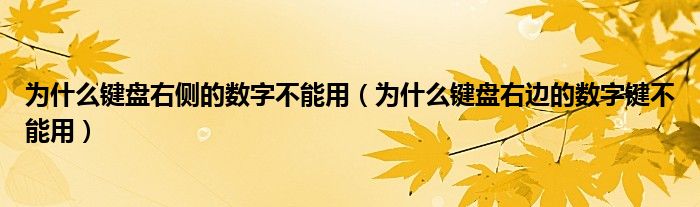 为什么键盘右侧的数字不能用（为什么键盘右边的数字键不能用）